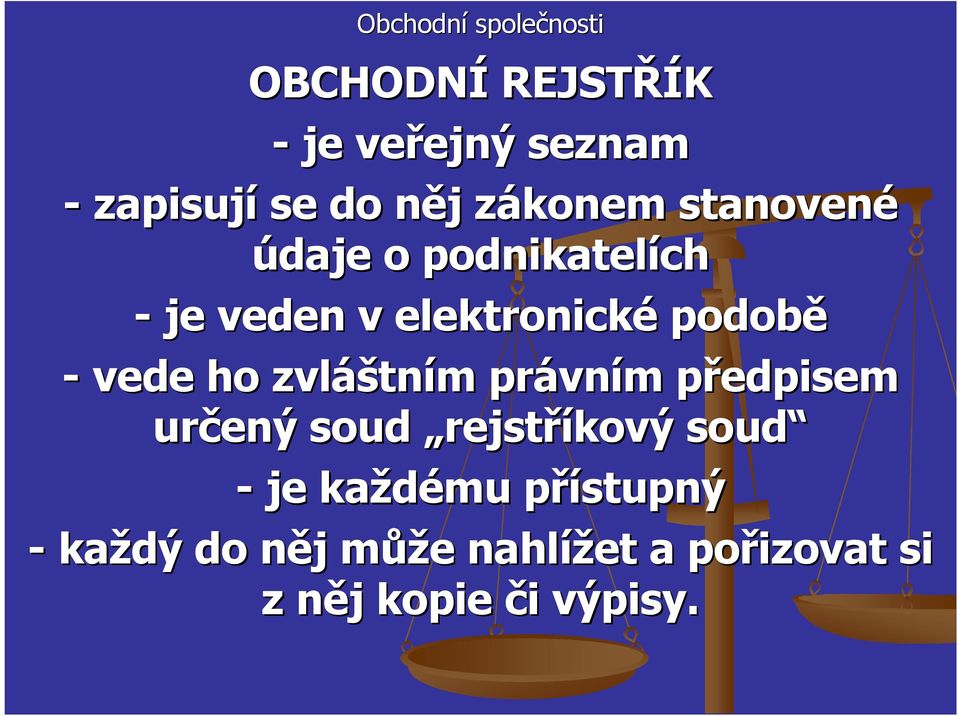 Obchodní společnosti

OBCHODNÍ REJSTŘÍK

- je veřejný seznam

- zapisují se do něj zákonem stanovené údaje o podnikatelích

- je veden v elektronické podobě

- vede ho zvláštním právním předpisem určený soud „rejstříkový soud“

- je každému přístupný

- každý do něj může nahlížet a pořizovat si z něj kopie či výpisy.